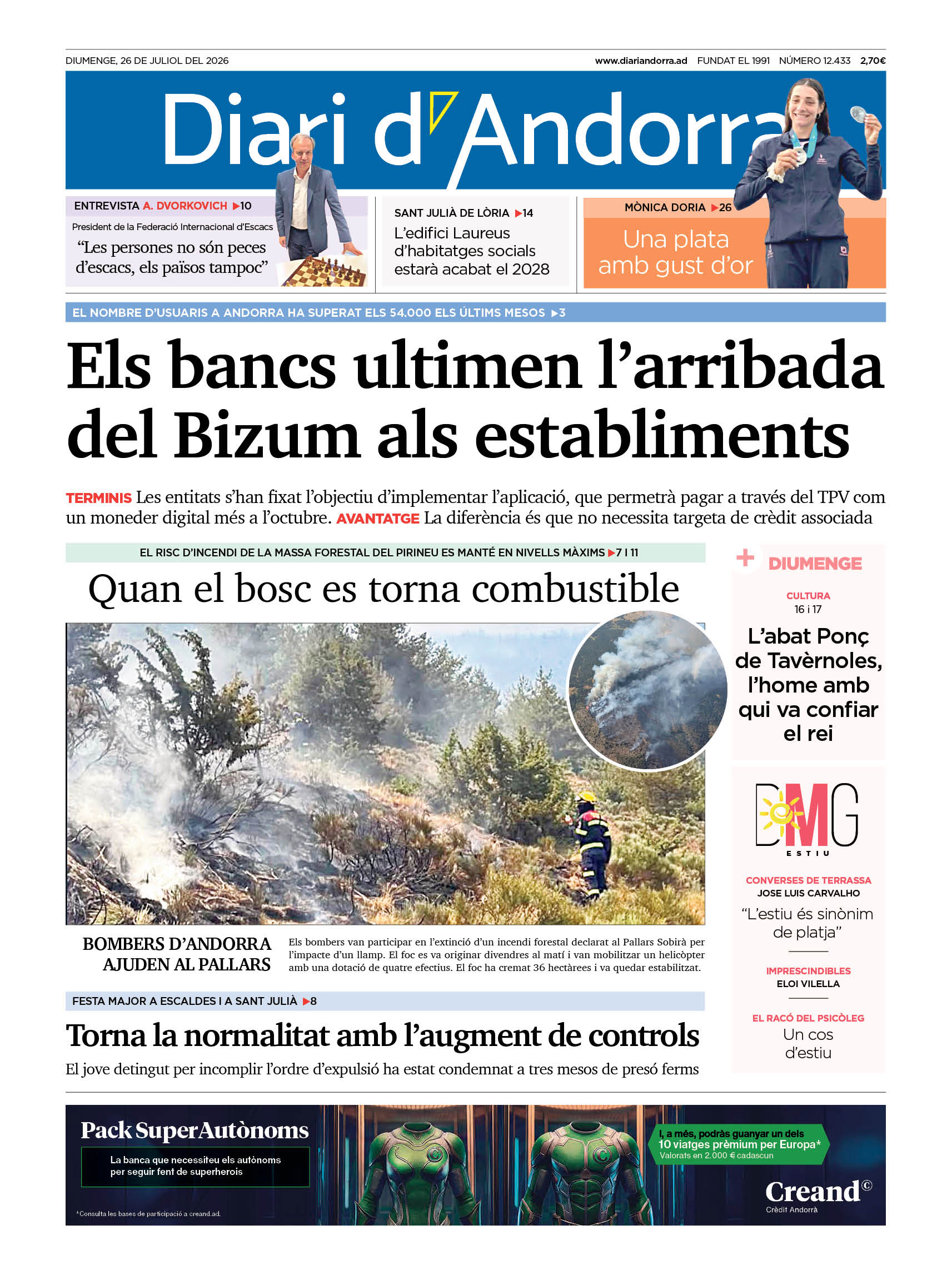 DIUMENGE, 26 DE JULIOL DEL 2026

www.diariandorra.ad FUNDAT EL 1991 NÚMERO 12.433 2,70€

Diari d'Andorra

ENTREVISTA A. DVORKOVICH ▶10

President de la Federació Internacional d'Escacs

"Les persones no són peces d'escacs, els països tampoc"

SANT JULIÀ DE LÒRIA ▶14

L'edifici Laureus d'habitatges socials estarà acabat el 2028

MÒNICA DORIA ▶26

Una plata amb gust d'or

EL NOMBRE D'USUARIS A ANDORRA HA SUPERAT ELS 54.000 ELS ÚLTIMS MESOS ▶3

Els bancs ultimen l'arribada del Bizum als establiments

TERMINIS Les entitats s'han fixat l'objectiu d'implementar l'aplicació, que permetrà pagar a través del TPV com un moneder digital més a l'octubre. AVANTATGE La diferència és que no necessita targeta de crèdit associada

EL RISC D'INCENDI DE LA MASSA FORESTAL DEL PIRINEU ES MANTÉ EN NIVELLS MÀXIMS ▶7 I 11

Quan el bosc es torna combustible

BOMBERS D'ANDORRA AJUDEN AL PALLARS

Els bombers van participar en l'extinció d'un incendi forestal declarat al Pallars Sobirà per l'impacte d'un llamp. El foc es va originar divendres al matí i van mobilitzar un helicòpter amb una dotació de quatre efectius. El foc ha cremat 36 hectàrees i va quedar estabilitzat.

FESTA MAJOR A ESCALDES I A SANT JULIÀ ▶8

Torna la normalitat amb l'augment de controls

El jove detingut per incomplir l'ordre d'expulsió ha estat condemnat a tres mesos de presó ferms

+ DIUMENGE

CULTURA
16 i 17

L'abat Ponç de Tavèrnoles, l'home amb qui va confiar el rei

DMG
ESTIU

CONVERSES DE TERRASSA
JOSE LUIS CARVALHO

"L'estiu és sinònim de platja"

IMPRESCINDIBLES
ELOI VILELLA

EL RACÓ DEL PSICÒLEG
Un cos d'estiu

Pack SuperAutònoms

La banca que necessiteu els autònoms per seguir fent de superherois

*Consulta les bases de participació a creand.ad.

I, a més, podràs guanyar un dels 10 viatges prèmium per Europa*
Valorats en 2.000 € cadascun

Creand©
Crèdit Andorrà